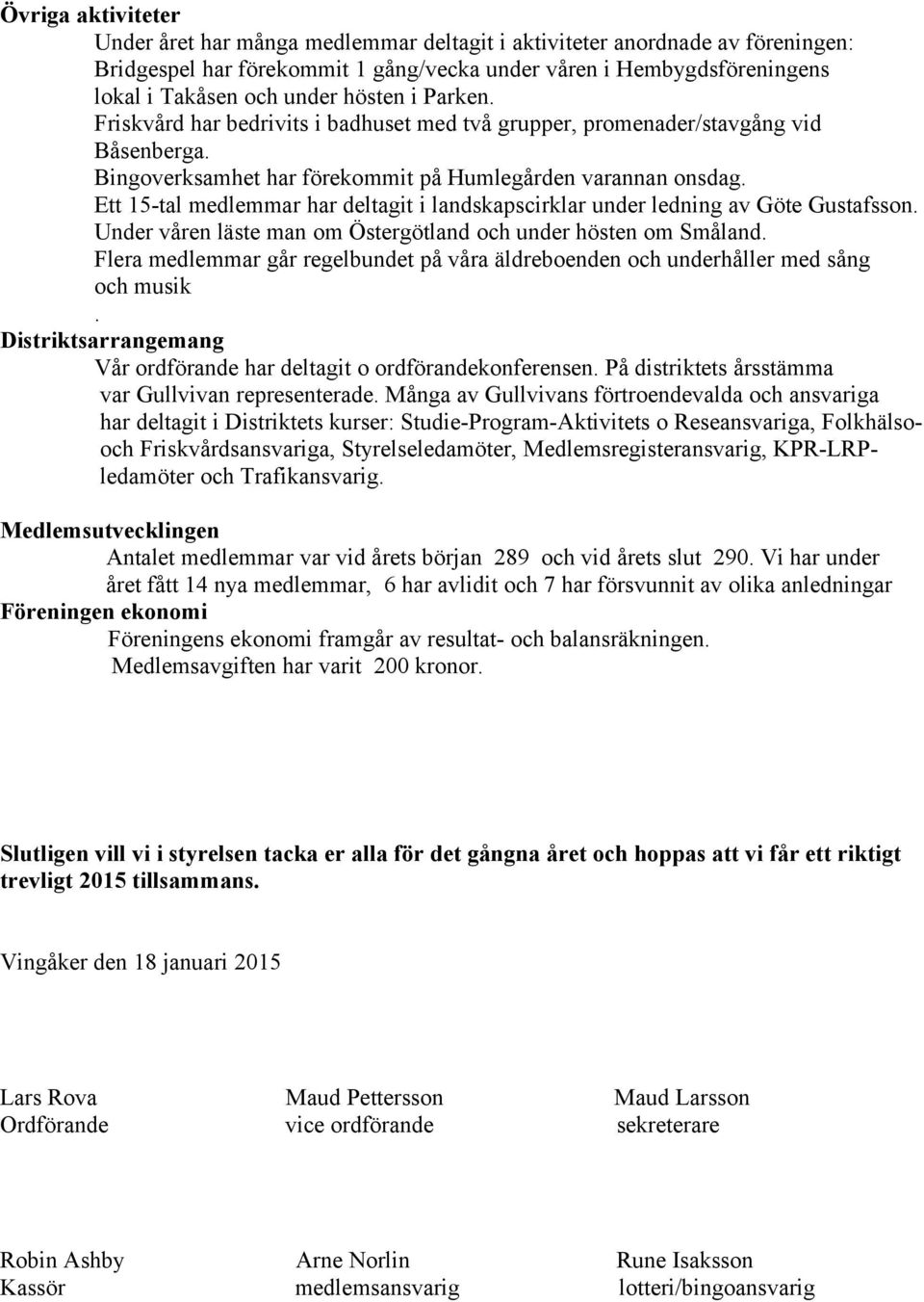 Övriga aktiviteter

Under året har många medlemmar deltagit i aktiviteter anordnade av föreningen:
Bridgespel har förekommit 1 gång/vecka under våren i Hembygdsföreningens lokal i Takåsen och under hösten i Parken.
Friskvård har bedrivits i badhuset med två grupper, promenader/stavgång vid Båsenberga.
Bingoverksamhet har förekommit på Humlegården varannan onsdag.
Ett 15-tal medlemmar har deltagit i landskapscirklar under ledning av Göte Gustafsson.
Under våren läste man om Östergötland och under hösten om Småland.
Flera medlemmar går regelbundet på våra äldreboenden och underhåller med sång och musik
.

Distriktsarrangemang

Vår ordförande har deltagit o ordförandekonferensen. På distriktets årsstämma var Gullvivan representerade. Många av Gullvivans förtroendevalda och ansvariga har deltagit i Distriktets kurser: Studie-Program-Aktivitets o Reseansvariga, Folkhälso- och Friskvårdsansvariga, Styrelseledamöter, Medlemsregisteransvarig, KPR-LRP-ledamöter och Trafikansvarig.

Medlemsutvecklingen

Antalet medlemmar var vid årets början 289 och vid årets slut 290. Vi har under året fått 14 nya medlemmar, 6 har avlidit och 7 har försvunnit av olika anledningar

Föreningen ekonomi

Föreningens ekonomi framgår av resultat- och balansräkningen.
Medlemsavgiften har varit 200 kronor.

Slutligen vill vi i styrelsen tacka er alla för det gångna året och hoppas att vi får ett riktigt trevligt 2015 tillsammans.

Vingåker den 18 januari 2015

Lars Rova
Ordförande

Maud Pettersson
vice ordförande

Maud Larsson
sekreterare

Robin Ashby
Kassör

Arne Norlin
medlemsansvarig

Rune Isaksson
lotteri/bingoansvarig